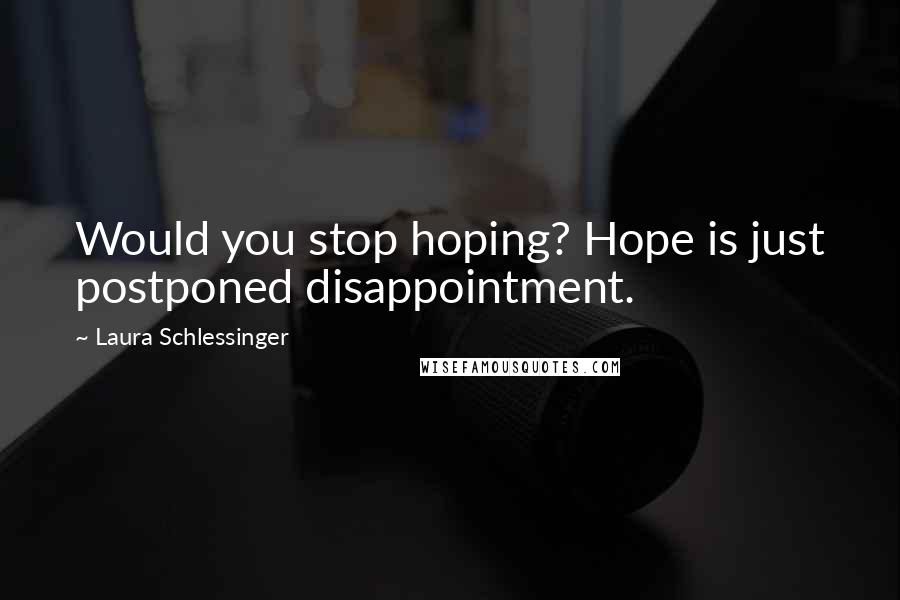 Would you stop hoping? Hope is just postponed disappointment.

~ Laura Schlessinger

WISEFAMOUSQUOTES.COM